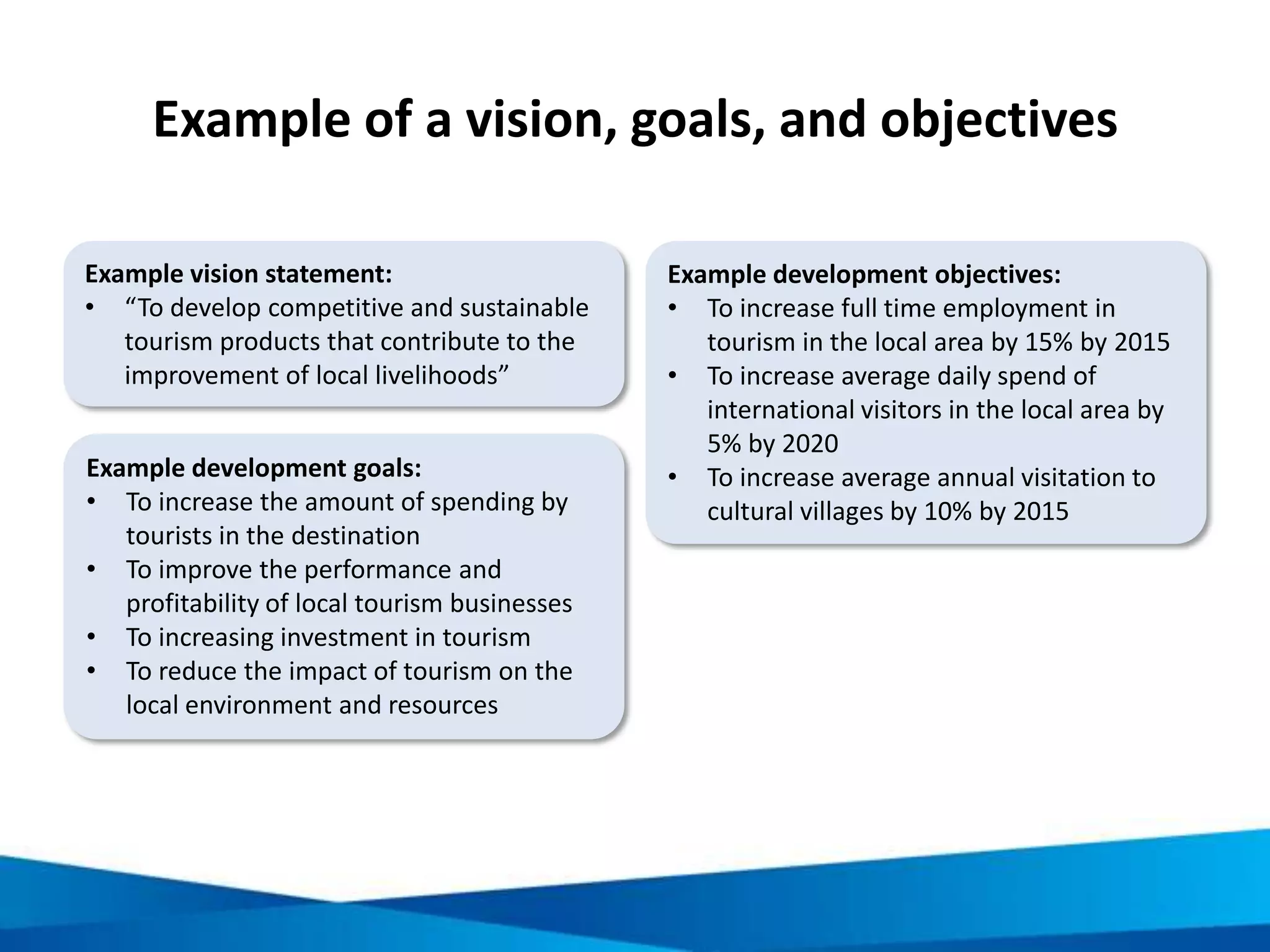 Example of a vision, goals, and objectives

Example vision statement:
• “To develop competitive and sustainable tourism products that contribute to the improvement of local livelihoods”

Example development goals:
• To increase the amount of spending by tourists in the destination
• To improve the performance and profitability of local tourism businesses
• To increasing investment in tourism
• To reduce the impact of tourism on the local environment and resources

Example development objectives:
• To increase full time employment in tourism in the local area by 15% by 2015
• To increase average daily spend of international visitors in the local area by 5% by 2020
• To increase average annual visitation to cultural villages by 10% by 2015